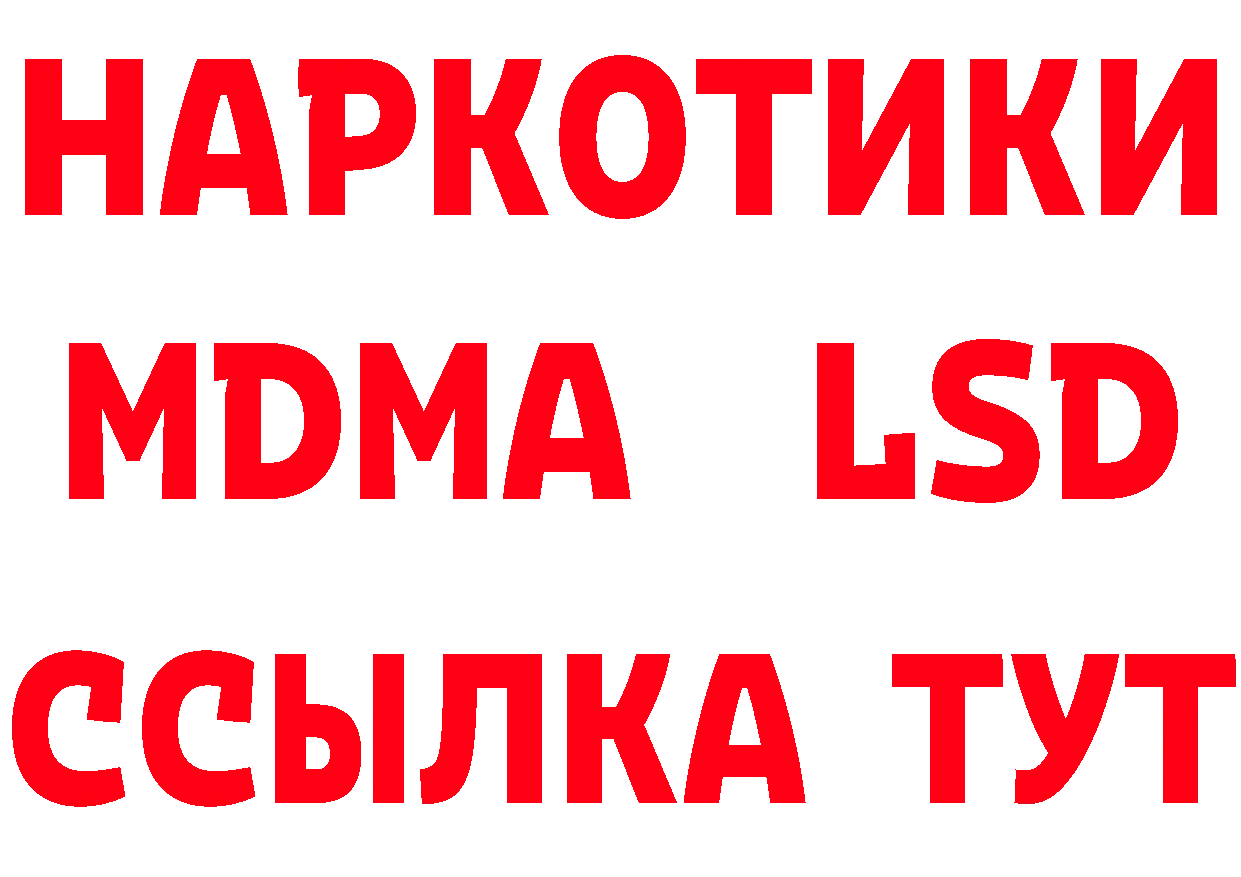 НАРКОТИКИ
MDMA LSD
ССЫЛКА ТУТ